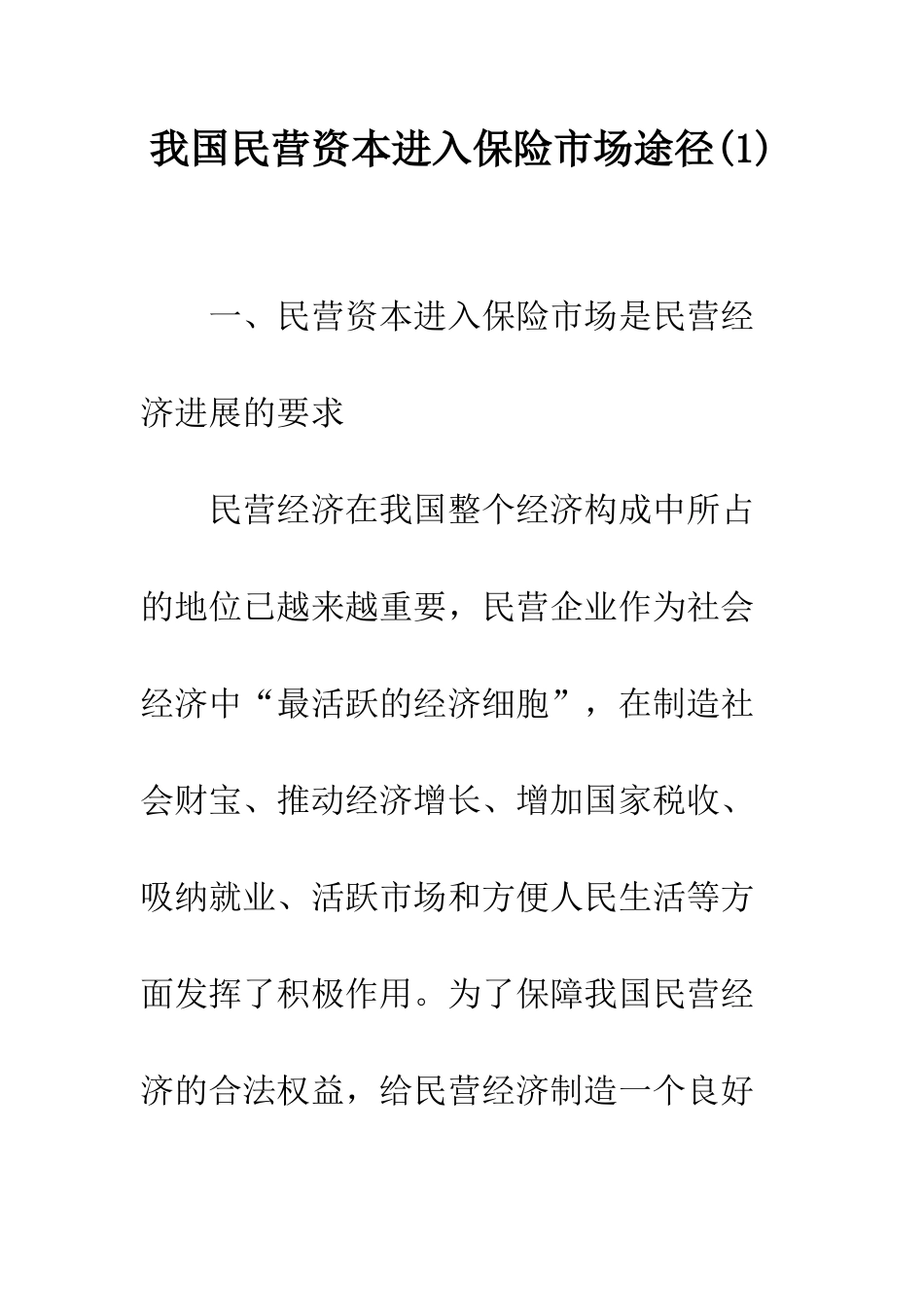 我国民营资本进入保险市场途径(1)

一、民营资本进入保险市场是民营经济进展的要求

民营经济在我国整个经济构成中所占的地位已越来越重要，民营企业作为社会经济中“最活跃的经济细胞”，在制造社会财宝、推动经济增长、增加国家税收、吸纳就业、活跃市场和方便人民生活等方面发挥了积极作用。为了保障我国民营经济的合法权益，给民营经济制造一个良好